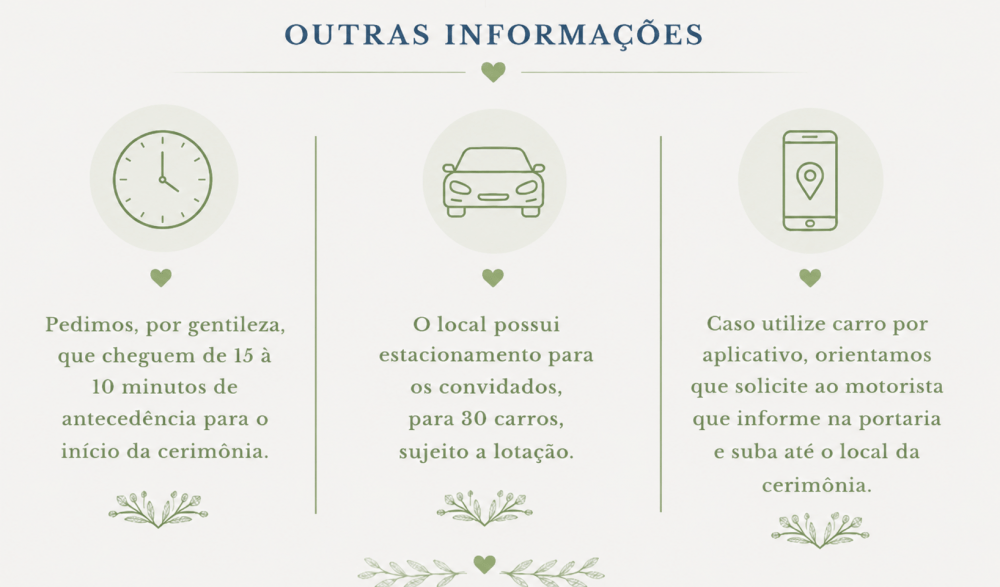 OUTRAS INFORMAÇÕES

Pedimos, por gentileza, que cheguem de 15 à 10 minutos de antecedência para o início da cerimônia.

O local possui estacionamento para os convidados, para 30 carros, sujeito a lotação.

Caso utilize carro por aplicativo, orientamos que solicite ao motorista que informe na portaria e suba até o local da cerimônia.